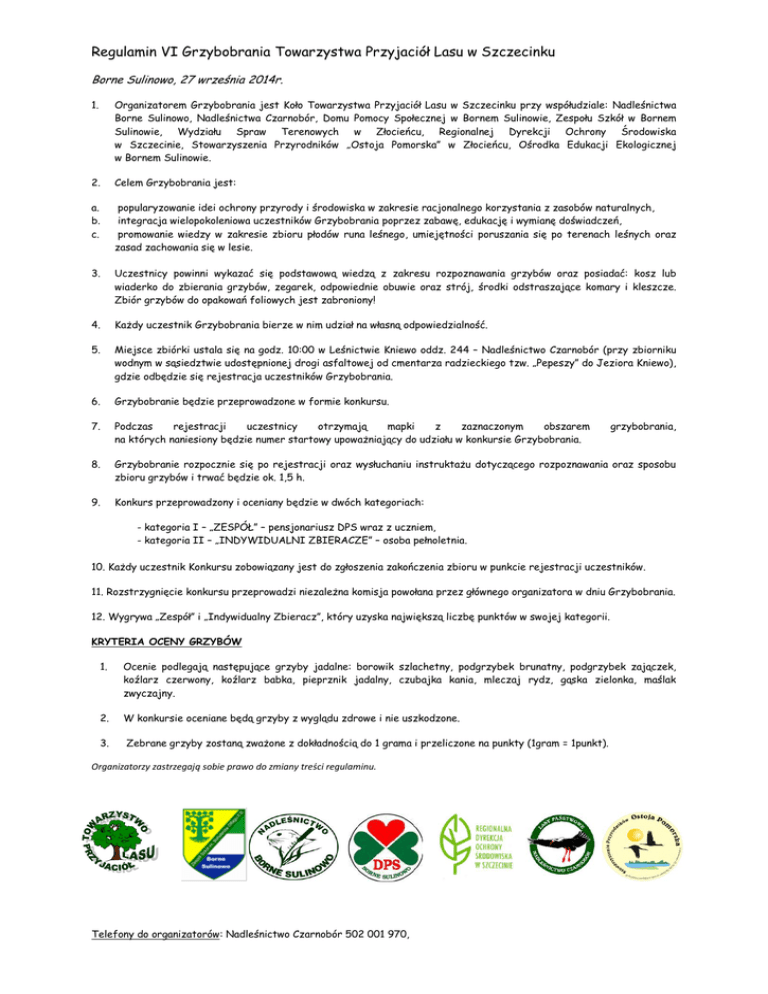 Regulamin VI Grzybobrania Towarzystwa Przyjaciół Lasu w Szczecinku

Borne Sulinowo, 27 września 2014r.

1. Organizatorem Grzybobrania jest Koło Towarzystwa Przyjaciół Lasu w Szczecinku przy współudziale: Nadleśnictwa Borne Sulinowo, Nadleśnictwa Czarnobór, Domu Pomocy Społecznej w Bornem Sulinowie, Zespołu Szkół w Bornem Sulinowie, Wydziału Spraw Terenowych w Złocieńcu, Regionalnej Dyrekcji Ochrony Środowiska w Szczecinie, Stowarzyszenia Przyrodników „Ostoja Pomorska" w Złocieńcu, Ośrodka Edukacji Ekologicznej w Bornem Sulinowie.

2. Celem Grzybobrania jest:

a. popularyzowanie idei ochrony przyrody i środowiska w zakresie racjonalnego korzystania z zasobów naturalnych,
b. integracja wielopokoleniowa uczestników Grzybobrania poprzez zabawę, edukację i wymianę doświadczeń,
c. promowanie wiedzy w zakresie zbioru płodów runa leśnego, umiejętności poruszania się po terenach leśnych oraz zasad zachowania się w lesie.

3. Uczestnicy powinni wykazać się podstawową wiedzą z zakresu rozpoznawania grzybów oraz posiadać: kosz lub wiaderko do zbierania grzybów, zegarek, odpowiednie obuwie oraz strój, środki odstraszające komary i kleszcze. Zbiór grzybów do opakowań foliowych jest zabroniony!

4. Każdy uczestnik Grzybobrania bierze w nim udział na własną odpowiedzialność.

5. Miejsce zbiórki ustala się na godz. 10:00 w Leśnictwie Kniewo oddz. 244 – Nadleśnictwo Czarnobór (przy zbiorniku wodnym w sąsiedztwie udostępnionej drogi asfaltowej od cmentarza radzieckiego tzw. „Pepeszy" do Jeziora Kniewo), gdzie odbędzie się rejestracja uczestników Grzybobrania.

6. Grzybobranie będzie przeprowadzone w formie konkursu.

7. Podczas rejestracji uczestnicy otrzymają mapki z zaznaczonym obszarem grzybobrania, na których naniesiony będzie numer startowy upoważniający do udziału w konkursie Grzybobrania.

8. Grzybobranie rozpocznie się po rejestracji oraz wysłuchaniu instruktażu dotyczącego rozpoznawania oraz sposobu zbioru grzybów i trwać będzie ok. 1,5 h.

9. Konkurs przeprowadzony i oceniany będzie w dwóch kategoriach:

- kategoria I – „ZESPÓŁ" – pensjonariusz DPS wraz z uczniem,
- kategoria II – „INDYWIDUALNI ZBIERACZE" – osoba pełnoletnia.

10. Każdy uczestnik Konkursu zobowiązany jest do zgłoszenia zakończenia zbioru w punkcie rejestracji uczestników.

11. Rozstrzygnięcie konkursu przeprowadzi niezależna komisja powołana przez głównego organizatora w dniu Grzybobrania.

12. Wygrywa „Zespół" i „Indywidualny Zbieracz", który uzyska największą liczbę punktów w swojej kategorii.

KRYTERIA OCENY GRZYBÓW

1. Ocenie podlegają następujące grzyby jadalne: borowik szlachetny, podgrzybek brunatny, podgrzybek zajączek, koźlarz czerwony, koźlarz babka, pieprznik jadalny, czubajka kania, mleczaj rydz, gąska zielonka, maślak zwyczajny.

2. W konkursie oceniane będą grzyby z wyglądu zdrowe i nie uszkodzone.

3. Zebrane grzyby zostaną zważone z dokładnością do 1 grama i przeliczone na punkty (1gram = 1punkt).

Organizatorzy zastrzegają sobie prawo do zmiany treści regulaminu.

TOWARZYSTWO PRZYJACIÓŁ LASU
Borne Sulinowo
NADLEŚNICTWO BORNE SULINOWO
DPS BORNE SULINOWO
REGIONALNA DYREKCJA OCHRONY ŚRODOWISKA W SZCZECINIE
LASY PAŃSTWOWE NADLEŚNICTWO CZARNOBÓR
Ostoja Pomorska

Telefony do organizatorów: Nadleśnictwo Czarnobór 502 001 970,